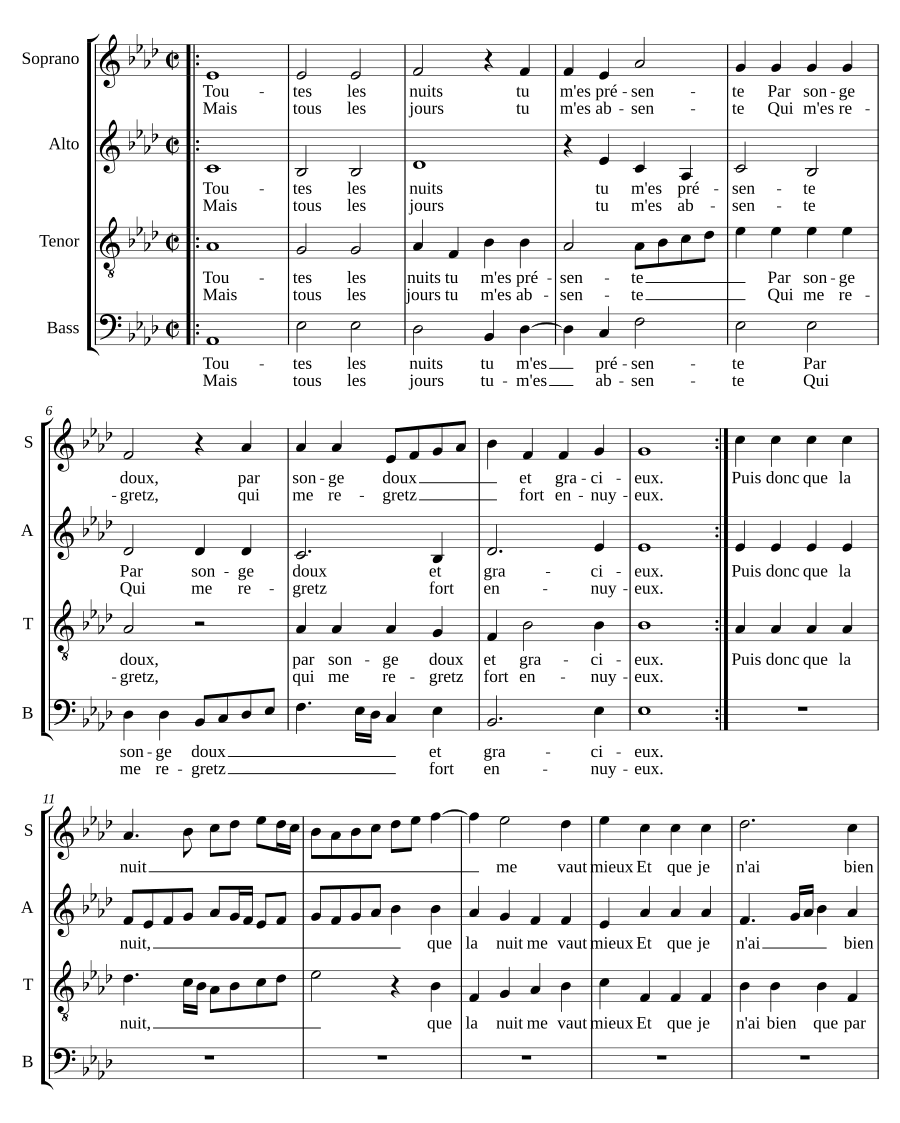 Soprano
Tou - tes les nuits tu m'es pré - sen - te Par son - ge
Mais tous les jours tu m'es ab - sen - te Qui m'es re -

Alto
Tou - tes les nuits tu m'es pré - sen - te
Mais tous les jours tu m'es ab - sen - te

Tenor
Tou - tes les nuits tu m'es pré - sen - te Par son - ge
Mais tous les jours tu m'es ab - sen - te Qui me re -

Bass
Tou - tes les nuits tu m'es pré - sen - te Par
Mais tous les jours tu - m'es ab - sen - te Qui

6

S
doux, par son - ge doux et gra - ci - eux. Puis donc que la
-gretz, qui me re - gretz fort en - nuy - eux.

A
Par son - ge doux et gra - ci - eux. Puis donc que la
Qui me re - gretz fort en - nuy - eux.

T
doux, par son - ge doux et gra - ci - eux. Puis donc que la
-gretz, qui me re - gretz fort en - nuy - eux.

B
son - ge doux et gra - ci - eux.
me re - gretz fort en - nuy - eux.

11

S
nuit me vaut mieux Et que je n'ai bien

A
nuit, que la nuit me vaut mieux Et que je n'ai bien

T
nuit, que la nuit me vaut mieux Et que je n'ai bien que par

B